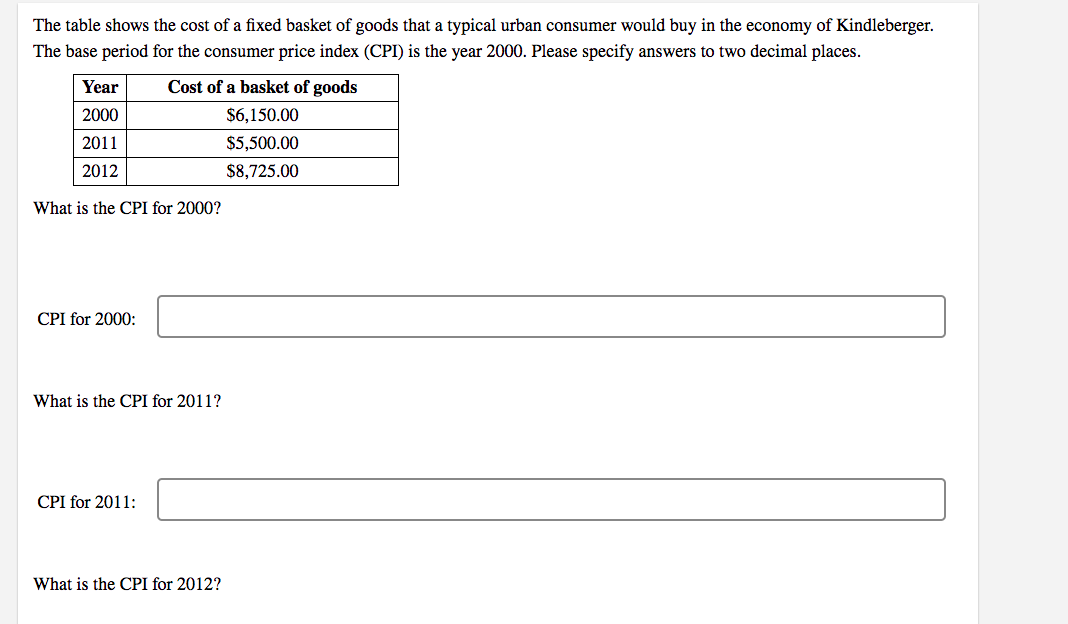 The table shows the cost of a fixed basket of goods that a typical urban consumer would buy in the economy of Kindleberger. The base period for the consumer price index (CPI) is the year 2000. Please specify answers to two decimal places.

| Year | Cost of a basket of goods |
|---|---|
| 2000 | \$6,150.00 |
| 2011 | \$5,500.00 |
| 2012 | \$8,725.00 |

What is the CPI for 2000?

CPI for 2000:

What is the CPI for 2011?

CPI for 2011:

What is the CPI for 2012?